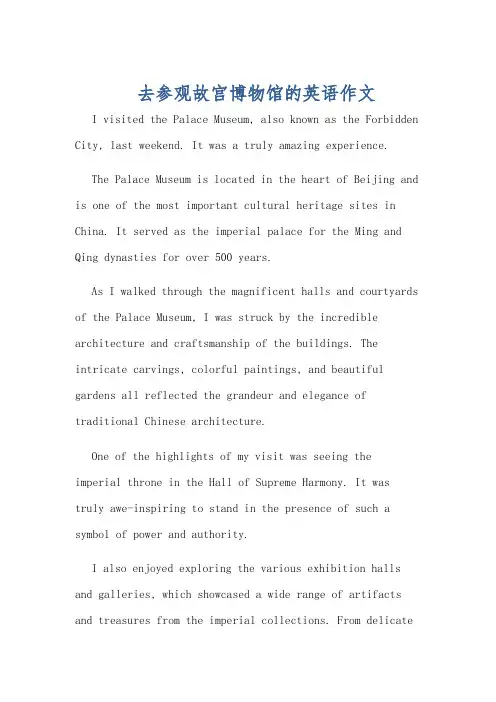 去参观故宫博物馆的英语作文

I visited the Palace Museum, also known as the Forbidden City, last weekend. It was a truly amazing experience.

The Palace Museum is located in the heart of Beijing and is one of the most important cultural heritage sites in China. It served as the imperial palace for the Ming and Qing dynasties for over 500 years.

As I walked through the magnificent halls and courtyards of the Palace Museum, I was struck by the incredible architecture and craftsmanship of the buildings. The intricate carvings, colorful paintings, and beautiful gardens all reflected the grandeur and elegance of traditional Chinese architecture.

One of the highlights of my visit was seeing the imperial throne in the Hall of Supreme Harmony. It was truly awe-inspiring to stand in the presence of such a symbol of power and authority.

I also enjoyed exploring the various exhibition halls and galleries, which showcased a wide range of artifacts and treasures from the imperial collections. From delicate